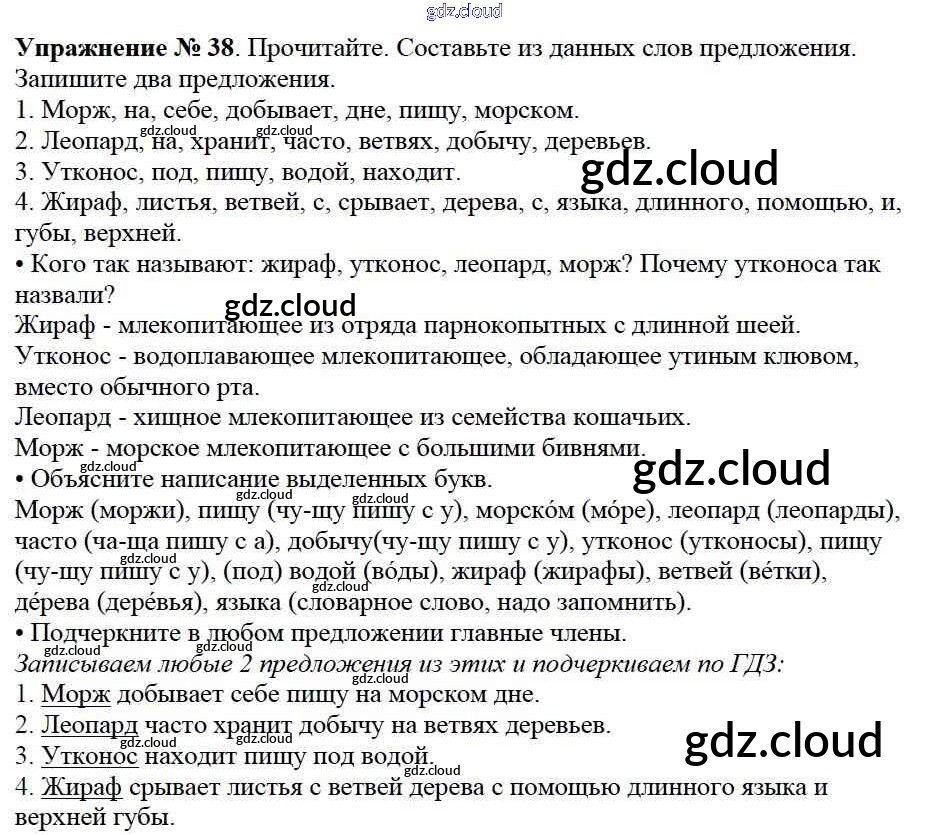 Упражнение № 38. Прочитайте. Составьте из данных слов предложения. Запишите два предложения.
1. Морж, на, себе, добывает, дне, пищу, морском.
2. Леопард, на, хранит, часто, ветвях, добычу, деревьев.
3. Утконос, под, пищу, водой, находит.
4. Жираф, листья, ветвей, с, срывает, дерева, с, языка, длинного, помощью, и, губы, верхней.
• Кого так называют: жираф, утконос, леопард, морж? Почему утконоса так назвали?
Жираф - млекопитающее из отряда парнокопытных с длинной шеей.
Утконос - водоплавающее млекопитающее, обладающее утиным клювом, вместо обычного рта.
Леопард - хищное млекопитающее из семейства кошачьих.
Морж - морское млекопитающее с большими бивнями.
• Объясните написание выделенных букв.
Морж (моржи), пищу (чу-щу пишу с у), морско́м (мо́ре), леопард (леопарды), часто (ча-ща пишу с а), добычу(чу-щу пишу с у), утконос (утконосы), пищу (чу-щу пишу с у), (под) водой (во́ды), жираф (жирафы), ветвей (ве́тки), де́рева (дере́вья), языка (словарное слово, надо запомнить).
• Подчеркните в любом предложении главные члены.
Записываем любые 2 предложения из этих и подчеркиваем по ГДЗ:
1. Морж добывает себе пищу на морском дне.
2. Леопард часто хранит добычу на ветвях деревьев.
3. Утконос находит пищу под водой.
4. Жираф срывает листья с ветвей дерева с помощью длинного языка и верхней губы.

gdz.cloud